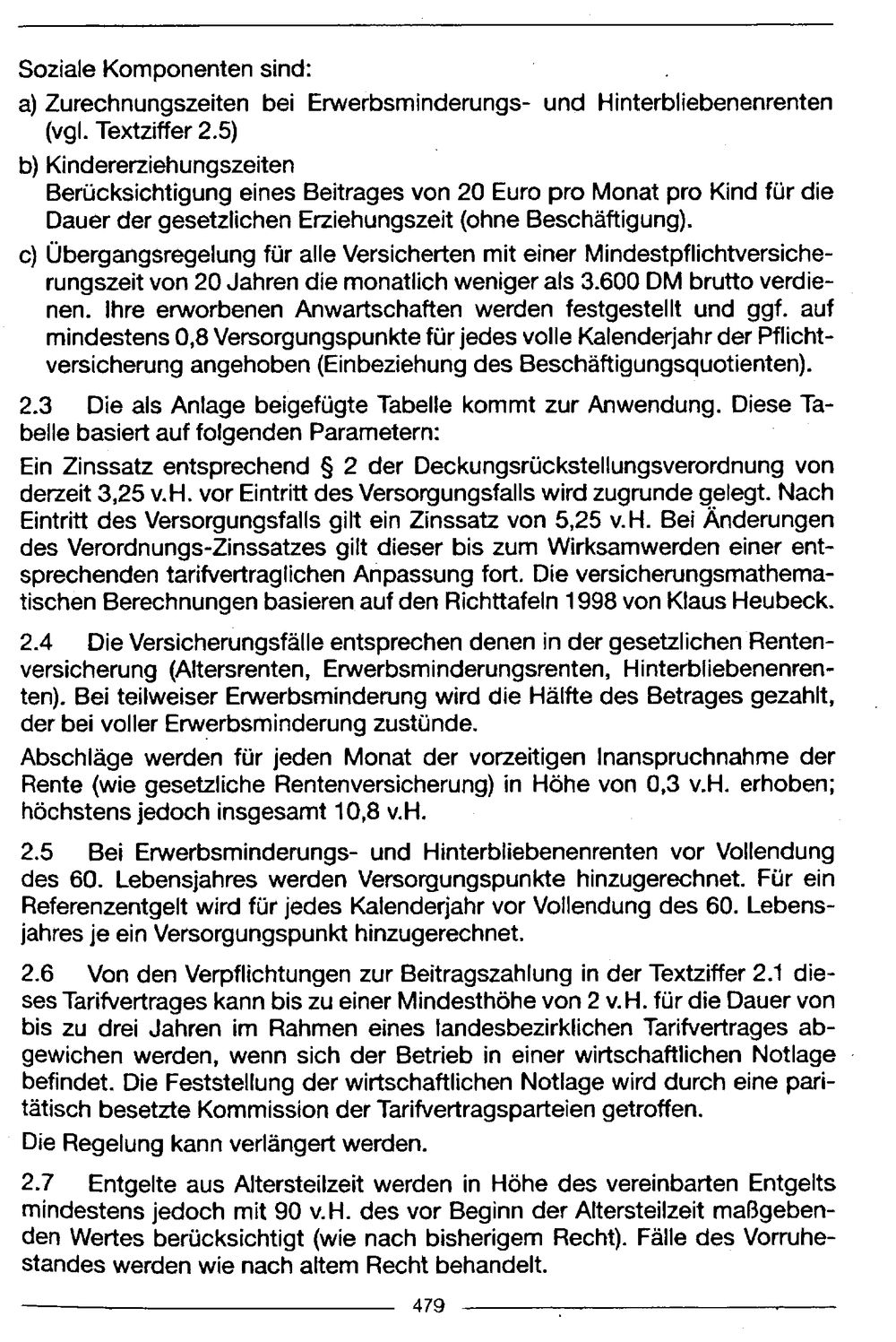 Soziale Komponenten sind:

a) Zurechnungszeiten bei Erwerbsminderungs- und Hinterbliebenenrenten (vgl. Textziffer 2.5)

b) Kindererziehungszeiten
Berücksichtigung eines Beitrages von 20 Euro pro Monat pro Kind für die Dauer der gesetzlichen Erziehungszeit (ohne Beschäftigung).

c) Übergangsregelung für alle Versicherten mit einer Mindestpflichtversicherungszeit von 20 Jahren die monatlich weniger als 3.600 DM brutto verdienen. Ihre erworbenen Anwartschaften werden festgestellt und ggf. auf mindestens 0,8 Versorgungspunkte für jedes volle Kalenderjahr der Pflichtversicherung angehoben (Einbeziehung des Beschäftigungsquotienten).

2.3 Die als Anlage beigefügte Tabelle kommt zur Anwendung. Diese Tabelle basiert auf folgenden Parametern:

Ein Zinssatz entsprechend § 2 der Deckungsrückstellungsverordnung von derzeit 3,25 v.H. vor Eintritt des Versorgungsfalls wird zugrunde gelegt. Nach Eintritt des Versorgungsfalls gilt ein Zinssatz von 5,25 v.H. Bei Änderungen des Verordnungs-Zinssatzes gilt dieser bis zum Wirksamwerden einer entsprechenden tarifvertraglichen Anpassung fort. Die versicherungsmathematischen Berechnungen basieren auf den Richttafeln 1998 von Klaus Heubeck.

2.4 Die Versicherungsfälle entsprechen denen in der gesetzlichen Rentenversicherung (Altersrenten, Erwerbsminderungsrenten, Hinterbliebenenrenten). Bei teilweiser Erwerbsminderung wird die Hälfte des Betrages gezahlt, der bei voller Erwerbsminderung zustünde.

Abschläge werden für jeden Monat der vorzeitigen Inanspruchnahme der Rente (wie gesetzliche Rentenversicherung) in Höhe von 0,3 v.H. erhoben; höchstens jedoch insgesamt 10,8 v.H.

2.5 Bei Erwerbsminderungs- und Hinterbliebenenrenten vor Vollendung des 60. Lebensjahres werden Versorgungspunkte hinzugerechnet. Für ein Referenzentgelt wird für jedes Kalenderjahr vor Vollendung des 60. Lebensjahres je ein Versorgungspunkt hinzugerechnet.

2.6 Von den Verpflichtungen zur Beitragszahlung in der Textziffer 2.1 dieses Tarifvertrages kann bis zu einer Mindesthöhe von 2 v.H. für die Dauer von bis zu drei Jahren im Rahmen eines landesbezirklichen Tarifvertrages abgewichen werden, wenn sich der Betrieb in einer wirtschaftlichen Notlage befindet. Die Feststellung der wirtschaftlichen Notlage wird durch eine paritätisch besetzte Kommission der Tarifvertragsparteien getroffen.

Die Regelung kann verlängert werden.

2.7 Entgelte aus Altersteilzeit werden in Höhe des vereinbarten Entgelts mindestens jedoch mit 90 v.H. des vor Beginn der Altersteilzeit maßgebenden Wertes berücksichtigt (wie nach bisherigem Recht). Fälle des Vorruhestandes werden wie nach altem Recht behandelt.

479